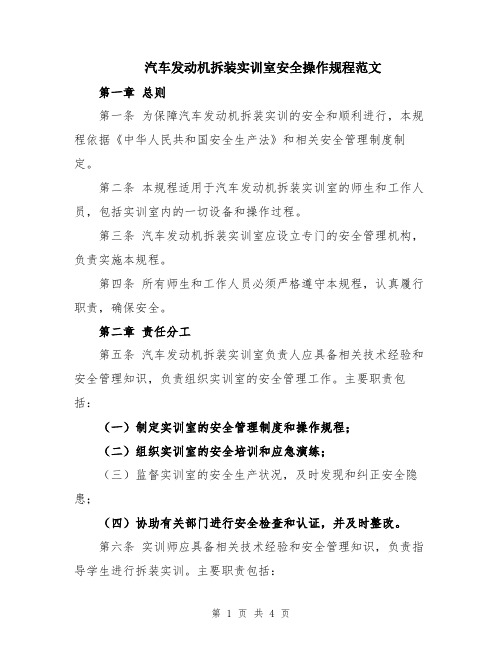 汽车发动机拆装实训室安全操作规程范文

第一章 总则

第一条 为保障汽车发动机拆装实训的安全和顺利进行，本规程依据《中华人民共和国安全生产法》和相关安全管理制度制定。

第二条 本规程适用于汽车发动机拆装实训室的师生和工作人员，包括实训室内的一切设备和操作过程。

第三条 汽车发动机拆装实训室应设立专门的安全管理机构，负责实施本规程。

第四条 所有师生和工作人员必须严格遵守本规程，认真履行职责，确保安全。

第二章 责任分工

第五条 汽车发动机拆装实训室负责人应具备相关技术经验和安全管理知识，负责组织实训室的安全管理工作。主要职责包括：

（一）制定实训室的安全管理制度和操作规程；

（二）组织实训室的安全培训和应急演练；

（三）监督实训室的安全生产状况，及时发现和纠正安全隐患；

（四）协助有关部门进行安全检查和认证，并及时整改。

第六条 实训师应具备相关技术经验和安全管理知识，负责指导学生进行拆装实训。主要职责包括：

第 1 页 共 4 页